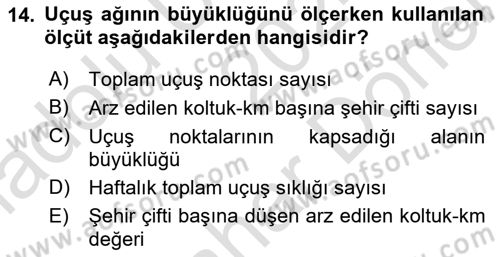 14. Uçuş ağının büyüklüğünü ölçerken kullanılan ölçüt aşağıdakilerden hangisidir?

A) Toplam uçuş noktası sayısı
B) Arz edilen koltuk-km başına şehir çifti sayısı
C) Uçuş noktalarının kapsadığı alanın büyüklüğü
D) Haftalık toplam uçuş sıklığı sayısı
E) Şehir çifti başına düşen arz edilen koltuk-km değeri

www.aofsoru.com